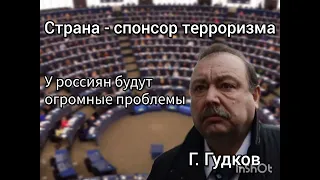 Страна - спонсор терроризма

У россиян будут огромные проблемы

Г. Гудков

InShOt